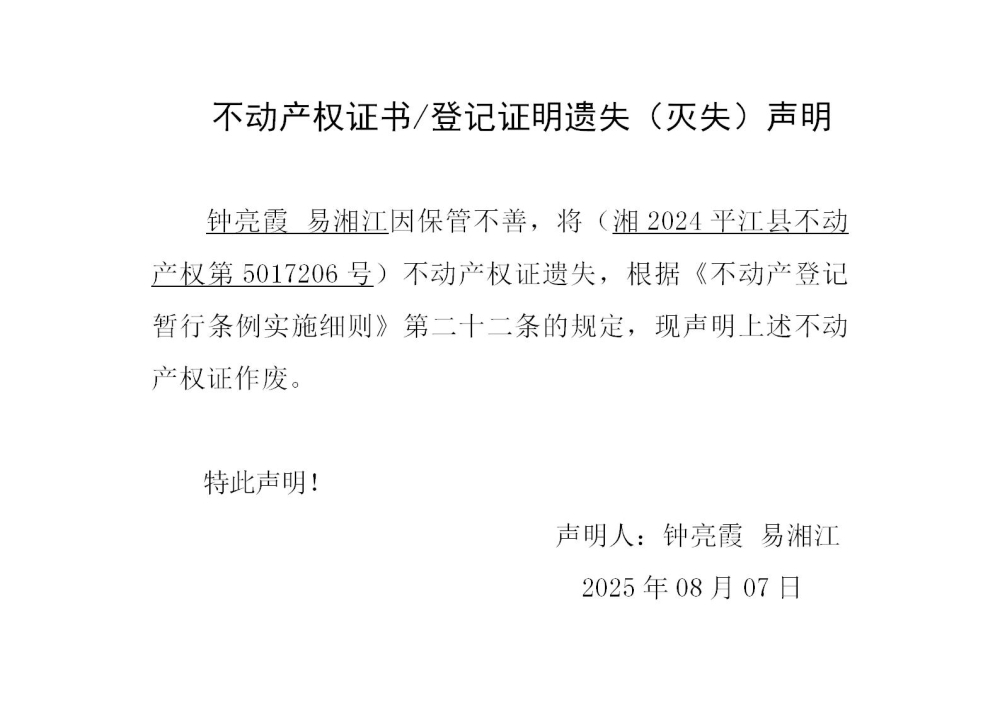 不动产权证书/登记证明遗失（灭失）声明

钟亮霞 易湘江因保管不善，将（湘2024平江县不动产权第5017206号）不动产权证遗失，根据《不动产登记暂行条例实施细则》第二十二条的规定，现声明上述不动产权证作废。

特此声明！

声明人：钟亮霞 易湘江

2025年08月07日